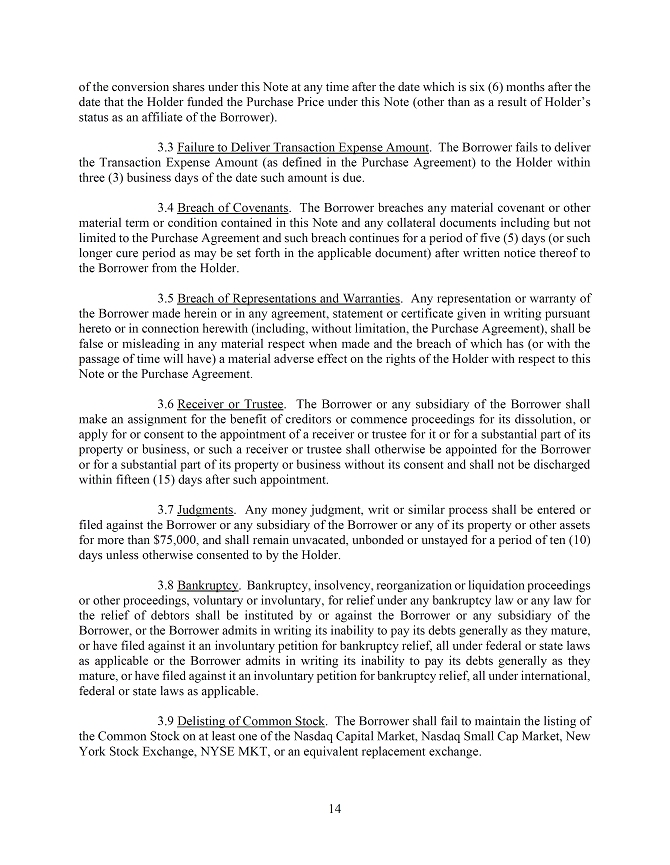 of the conversion shares under this Note at any time after the date which is six (6) months after the date that the Holder funded the Purchase Price under this Note (other than as a result of Holder's status as an affiliate of the Borrower).

3.3 Failure to Deliver Transaction Expense Amount. The Borrower fails to deliver the Transaction Expense Amount (as defined in the Purchase Agreement) to the Holder within three (3) business days of the date such amount is due.

3.4 Breach of Covenants. The Borrower breaches any material covenant or other material term or condition contained in this Note and any collateral documents including but not limited to the Purchase Agreement and such breach continues for a period of five (5) days (or such longer cure period as may be set forth in the applicable document) after written notice thereof to the Borrower from the Holder.

3.5 Breach of Representations and Warranties. Any representation or warranty of the Borrower made herein or in any agreement, statement or certificate given in writing pursuant hereto or in connection herewith (including, without limitation, the Purchase Agreement), shall be false or misleading in any material respect when made and the breach of which has (or with the passage of time will have) a material adverse effect on the rights of the Holder with respect to this Note or the Purchase Agreement.

3.6 Receiver or Trustee. The Borrower or any subsidiary of the Borrower shall make an assignment for the benefit of creditors or commence proceedings for its dissolution, or apply for or consent to the appointment of a receiver or trustee for it or for a substantial part of its property or business, or such a receiver or trustee shall otherwise be appointed for the Borrower or for a substantial part of its property or business without its consent and shall not be discharged within fifteen (15) days after such appointment.

3.7 Judgments. Any money judgment, writ or similar process shall be entered or filed against the Borrower or any subsidiary of the Borrower or any of its property or other assets for more than $75,000, and shall remain unvacated, unbonded or unstayed for a period of ten (10) days unless otherwise consented to by the Holder.

3.8 Bankruptcy. Bankruptcy, insolvency, reorganization or liquidation proceedings or other proceedings, voluntary or involuntary, for relief under any bankruptcy law or any law for the relief of debtors shall be instituted by or against the Borrower or any subsidiary of the Borrower, or the Borrower admits in writing its inability to pay its debts generally as they mature, or have filed against it an involuntary petition for bankruptcy relief, all under federal or state laws as applicable or the Borrower admits in writing its inability to pay its debts generally as they mature, or have filed against it an involuntary petition for bankruptcy relief, all under international, federal or state laws as applicable.

3.9 Delisting of Common Stock. The Borrower shall fail to maintain the listing of the Common Stock on at least one of the Nasdaq Capital Market, Nasdaq Small Cap Market, New York Stock Exchange, NYSE MKT, or an equivalent replacement exchange.

14